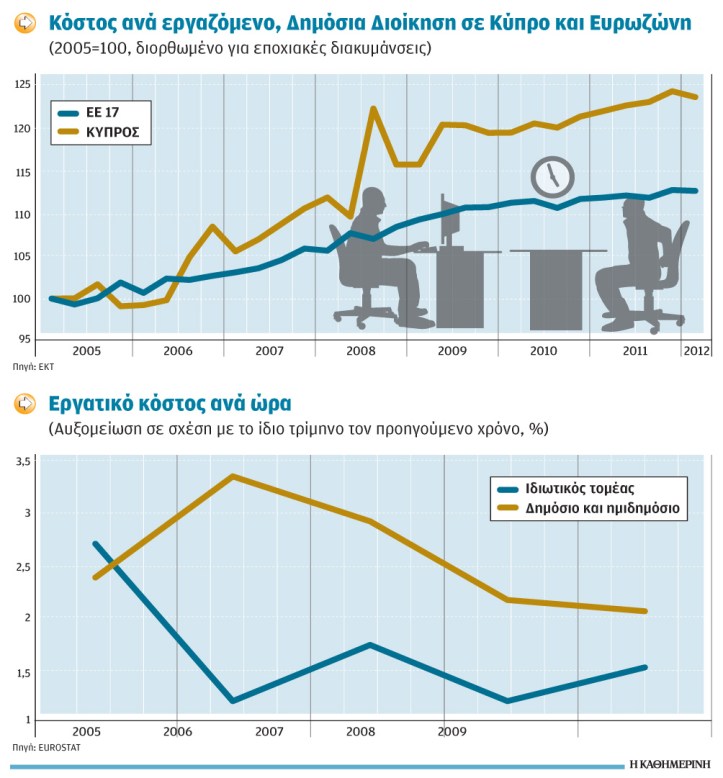 Κόστος ανά εργαζόμενο, Δημόσια Διοίκηση σε Κύπρο και Ευρωζώνη
(2005=100, διορθωμένο για εποχιακές διακυμάνσεις)

ΕΕ 17
ΚΥΠΡΟΣ

125
120
115
110
105
100
95

2005
2006
2007
2008
2009
2010
2011
2012

Πηγή: ΕΚΤ

Εργατικό κόστος ανά ώρα
(Αυξομείωση σε σχέση με το ίδιο τρίμηνο τον προηγούμενο χρόνο, %)

Ιδιωτικός τομέας
Δημόσιο και ημιδημόσιο

3,5
3
2,5
2
1,5
1

2005
2006
2007
2008
2009

Πηγή: EUROSTAT

Η ΚΑΘΗΜΕΡΙΝΗ